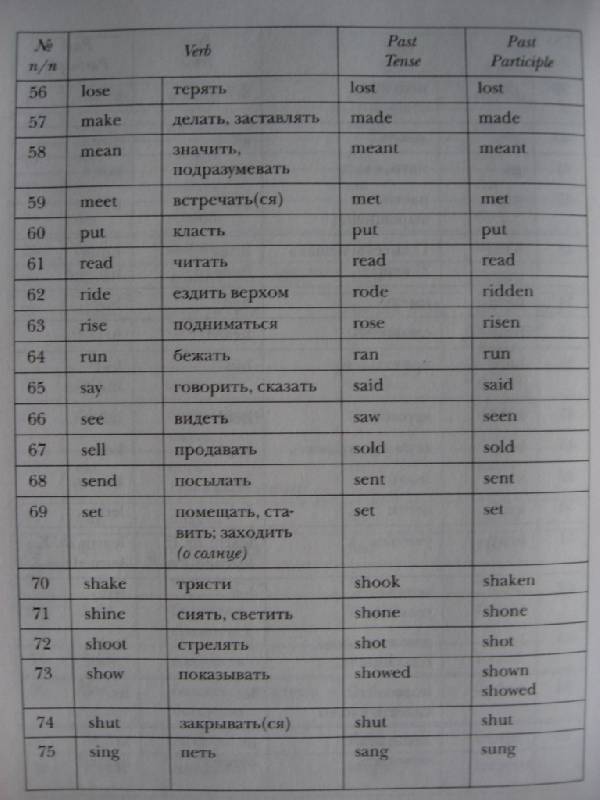 | № п/п | Verb | | Past Tense | Past Participle |
|---|---|---|---|---|
| 56 | lose | терять | lost | lost |
| 57 | make | делать, заставлять | made | made |
| 58 | mean | значить, подразумевать | meant | meant |
| 59 | meet | встречать(ся) | met | met |
| 60 | put | класть | put | put |
| 61 | read | читать | read | read |
| 62 | ride | ездить верхом | rode | ridden |
| 63 | rise | подниматься | rose | risen |
| 64 | run | бежать | ran | run |
| 65 | say | говорить, сказать | said | said |
| 66 | see | видеть | saw | seen |
| 67 | sell | продавать | sold | sold |
| 68 | send | посылать | sent | sent |
| 69 | set | помещать, ставить; заходить (о солнце) | set | set |
| 70 | shake | трясти | shook | shaken |
| 71 | shine | сиять, светить | shone | shone |
| 72 | shoot | стрелять | shot | shot |
| 73 | show | показывать | showed | shown showed |
| 74 | shut | закрывать(ся) | shut | shut |
| 75 | sing | петь | sang | sung |